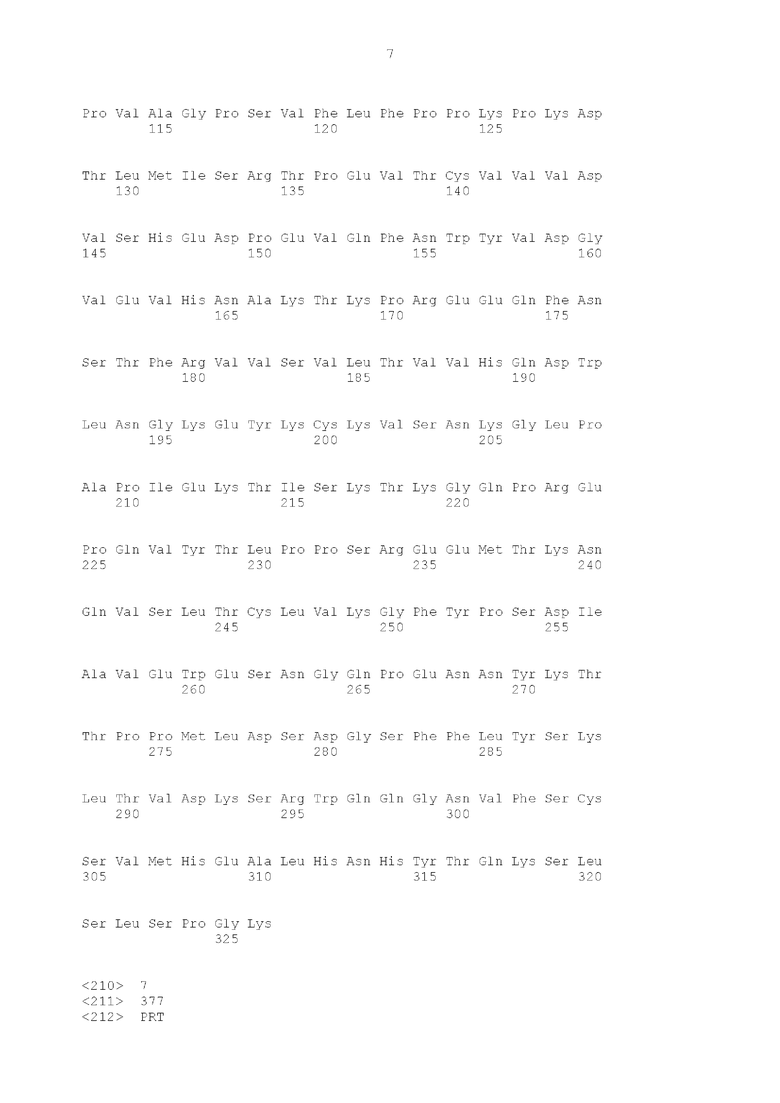 7

Pro Val Ala Gly Pro Ser Val Phe Leu Phe Pro Pro Lys Pro Lys Asp
115 120 125

Thr Leu Met Ile Ser Arg Thr Pro Glu Val Thr Cys Val Val Val Asp
130 135 140

Val Ser His Glu Asp Pro Glu Val Gln Phe Asn Trp Tyr Val Asp Gly
145 150 155 160

Val Glu Val His Asn Ala Lys Thr Lys Pro Arg Glu Glu Gln Phe Asn
165 170 175

Ser Thr Phe Arg Val Val Ser Val Leu Thr Val Val His Gln Asp Trp
180 185 190

Leu Asn Gly Lys Glu Tyr Lys Cys Lys Val Ser Asn Lys Gly Leu Pro
195 200 205

Ala Pro Ile Glu Lys Thr Ile Ser Lys Thr Lys Gly Gln Pro Arg Glu
210 215 220

Pro Gln Val Tyr Thr Leu Pro Pro Ser Arg Glu Glu Met Thr Lys Asn
225 230 235 240

Gln Val Ser Leu Thr Cys Leu Val Lys Gly Phe Tyr Pro Ser Asp Ile
245 250 255

Ala Val Glu Trp Glu Ser Asn Gly Gln Pro Glu Asn Asn Tyr Lys Thr
260 265 270

Thr Pro Pro Met Leu Asp Ser Asp Gly Ser Phe Phe Leu Tyr Ser Lys
275 280 285

Leu Thr Val Asp Lys Ser Arg Trp Gln Gln Gly Asn Val Phe Ser Cys
290 295 300

Ser Val Met His Glu Ala Leu His Asn His Tyr Thr Gln Lys Ser Leu
305 310 315 320

Ser Leu Ser Pro Gly Lys
325

<210> 7
<211> 377
<212> PRT